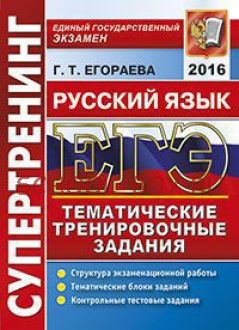 СУПЕРТРЕНИНГ

ЕДИНЫЙ ГОСУДАРСТВЕННЫЙ ЭКЗАМЕН

Г. Т. ЕГОРАЕВА

2016

РУССКИЙ ЯЗЫК

ЕГЭ

ТЕМАТИЧЕСКИЕ ТРЕНИРОВОЧНЫЕ ЗАДАНИЯ

Структура экзаменационной работы
Тематические блоки заданий
Контрольные тестовые задания